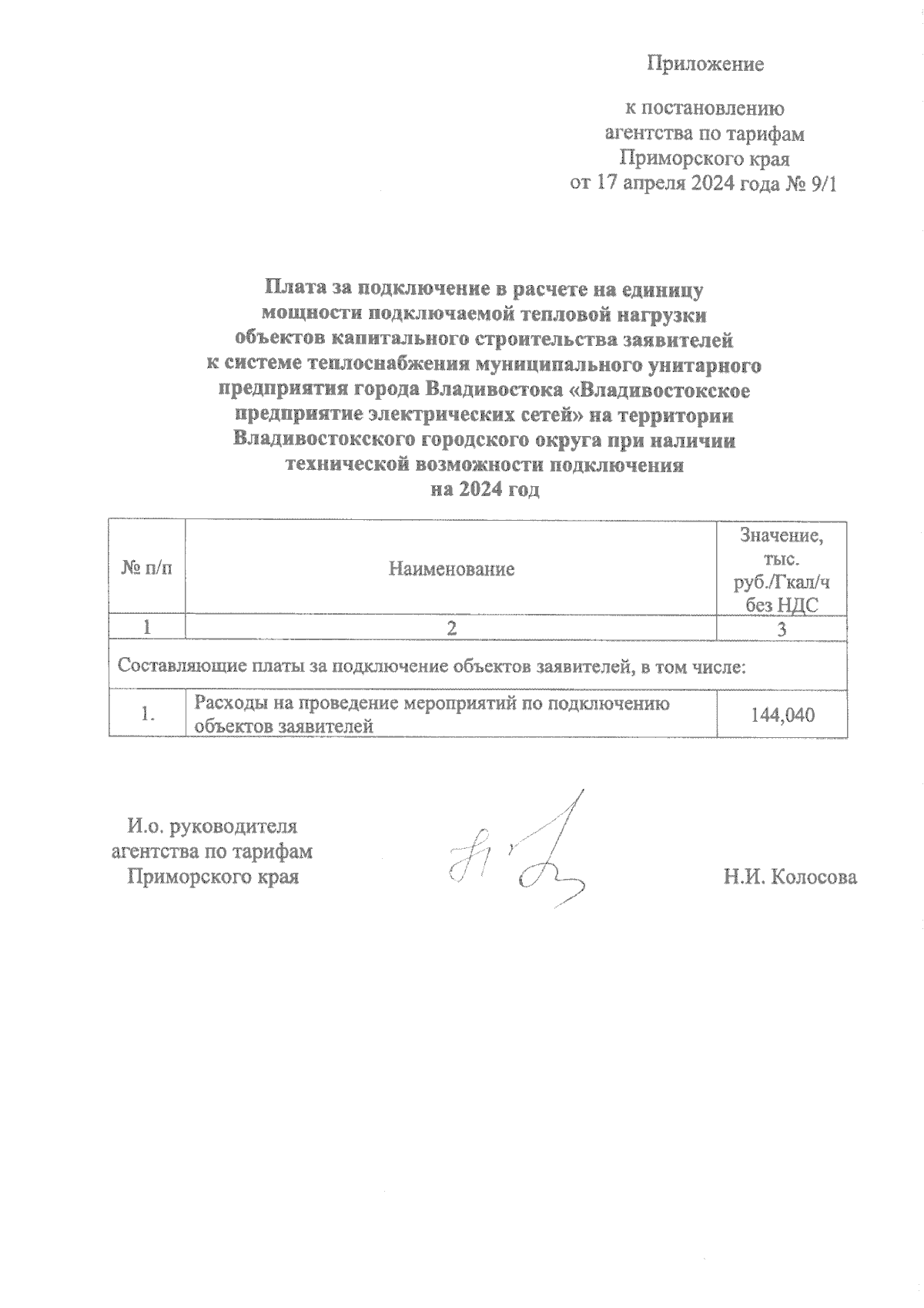 Приложение

к постановлению агентства по тарифам Приморского края от 17 апреля 2024 года № 9/1

Плата за подключение в расчете на единицу мощности подключаемой тепловой нагрузки объектов капитального строительства заявителей к системе теплоснабжения муниципального унитарного предприятия города Владивостока «Владивостокское предприятие электрических сетей» на территории Владивостокского городского округа при наличии технической возможности подключения на 2024 год

| № п/п | Наименование | Значение, тыс. руб./Гкал/ч без НДС |
|---|---|---|
| 1 | 2 | 3 |
| Составляющие платы за подключение объектов заявителей, в том числе: | | |
| 1. | Расходы на проведение мероприятий по подключению объектов заявителей | 144,040 |

И.о. руководителя агентства по тарифам Приморского края

Н.И. Колосова